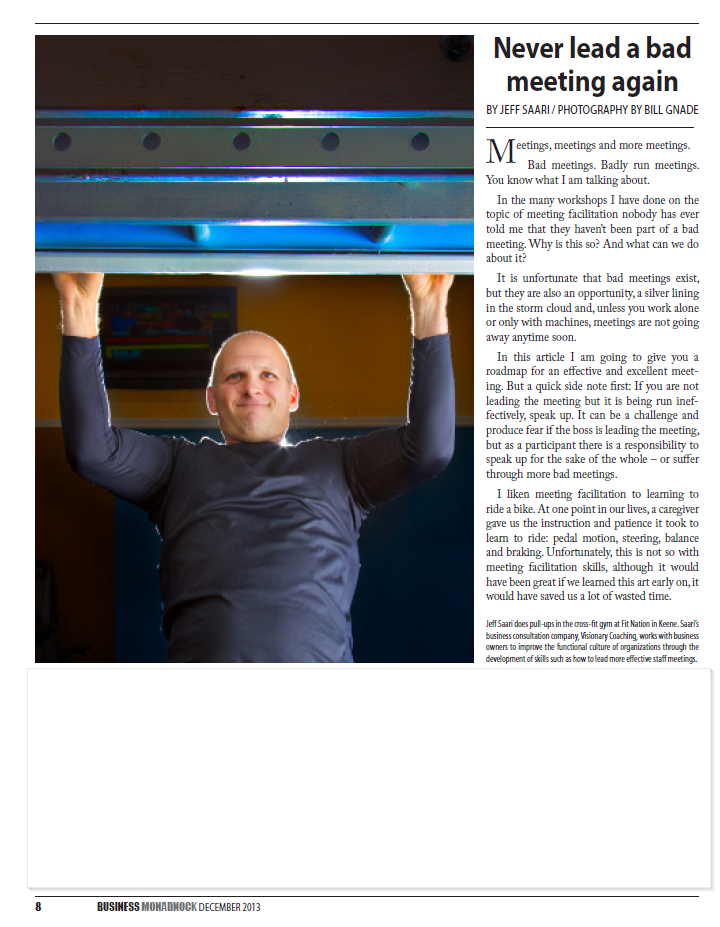 Never lead a bad meeting again

BY JEFF SAARI / PHOTOGRAPHY BY BILL GNADE

Meetings, meetings and more meetings. Bad meetings. Badly run meetings. You know what I am talking about.

In the many workshops I have done on the topic of meeting facilitation nobody has ever told me that they haven't been part of a bad meeting. Why is this so? And what can we do about it?

It is unfortunate that bad meetings exist, but they are also an opportunity, a silver lining in the storm cloud and, unless you work alone or only with machines, meetings are not going away anytime soon.

In this article I am going to give you a roadmap for an effective and excellent meeting. But a quick side note first: If you are not leading the meeting but it is being run ineffectively, speak up. It can be a challenge and produce fear if the boss is leading the meeting, but as a participant there is a responsibility to speak up for the sake of the whole – or suffer through more bad meetings.

I liken meeting facilitation to learning to ride a bike. At one point in our lives, a caregiver gave us the instruction and patience it took to learn to ride: pedal motion, steering, balance and braking. Unfortunately, this is not so with meeting facilitation skills, although it would have been great if we learned this art early on, it would have saved us a lot of wasted time.

Jeff Saari does pull-ups in the cross-fit gym at Fit Nation in Keene. Saari's business consultation company, Visionary Coaching, works with business owners to improve the functional culture of organizations through the development of skills such as how to lead more effective staff meetings.

8 BUSINESS MONADNOCK DECEMBER 2013